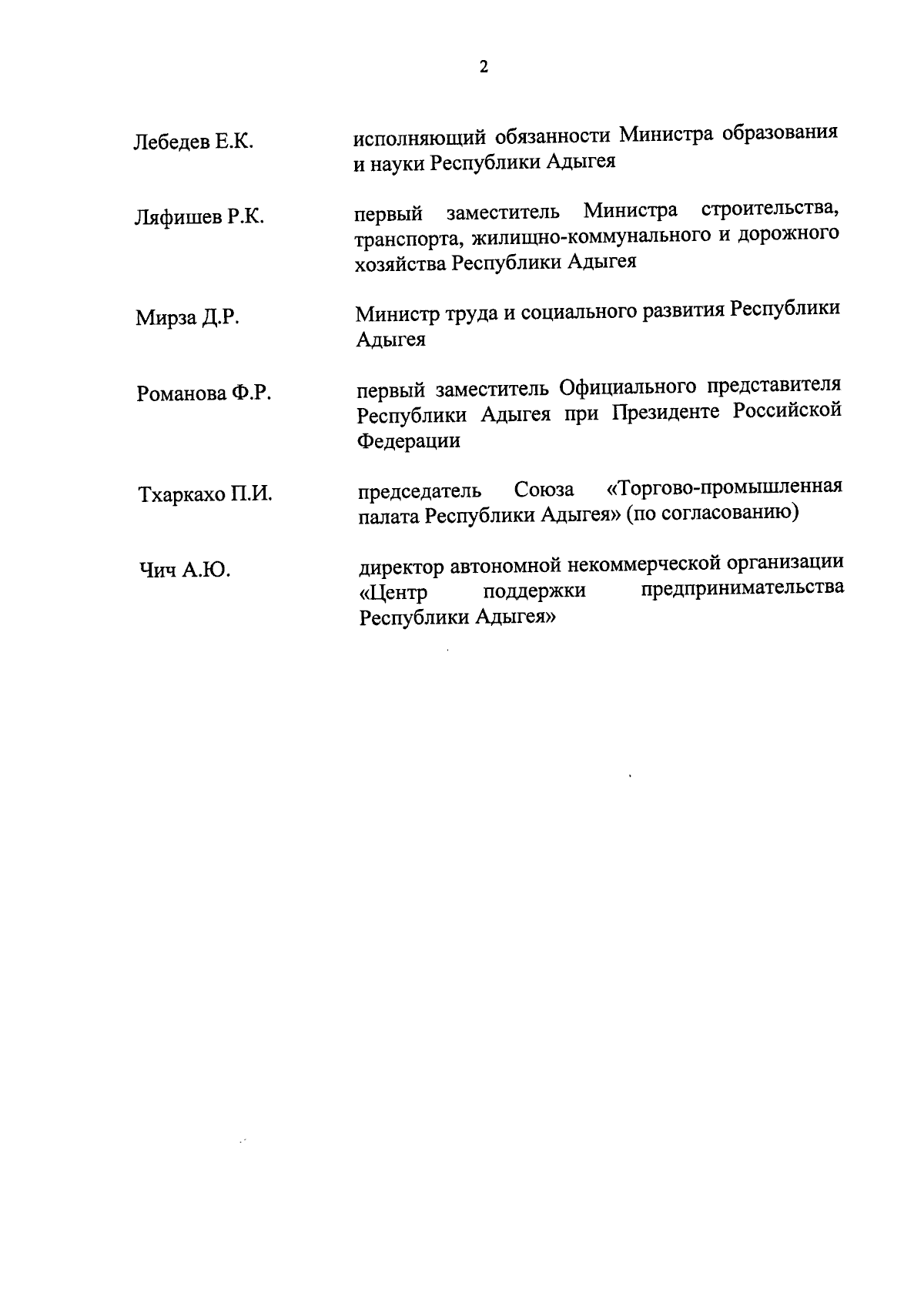 2

Лебедев Е.К. исполняющий обязанности Министра образования и науки Республики Адыгея

Ляфишев Р.К. первый заместитель Министра строительства, транспорта, жилищно-коммунального и дорожного хозяйства Республики Адыгея

Мирза Д.Р. Министр труда и социального развития Республики Адыгея

Романова Ф.Р. первый заместитель Официального представителя Республики Адыгея при Президенте Российской Федерации

Тхаркахо П.И. председатель Союза «Торгово-промышленная палата Республики Адыгея» (по согласованию)

Чич А.Ю. директор автономной некоммерческой организации «Центр поддержки предпринимательства Республики Адыгея»